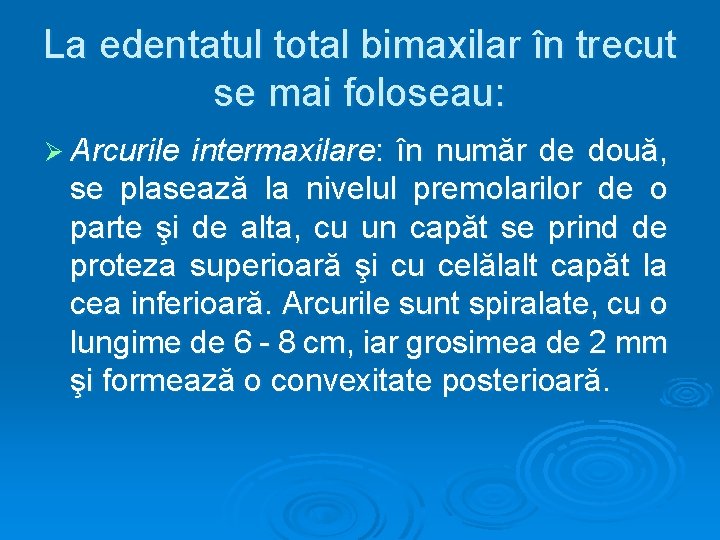 La edentatul total bimaxilar în trecut se mai foloseau:

➢ Arcurile intermaxilare: în număr de două, se plasează la nivelul premolarilor de o parte şi de alta, cu un capăt se prind de proteza superioară şi cu celălalt capăt la cea inferioară. Arcurile sunt spiralate, cu o lungime de 6 - 8 cm, iar grosimea de 2 mm şi formează o convexitate posterioară.